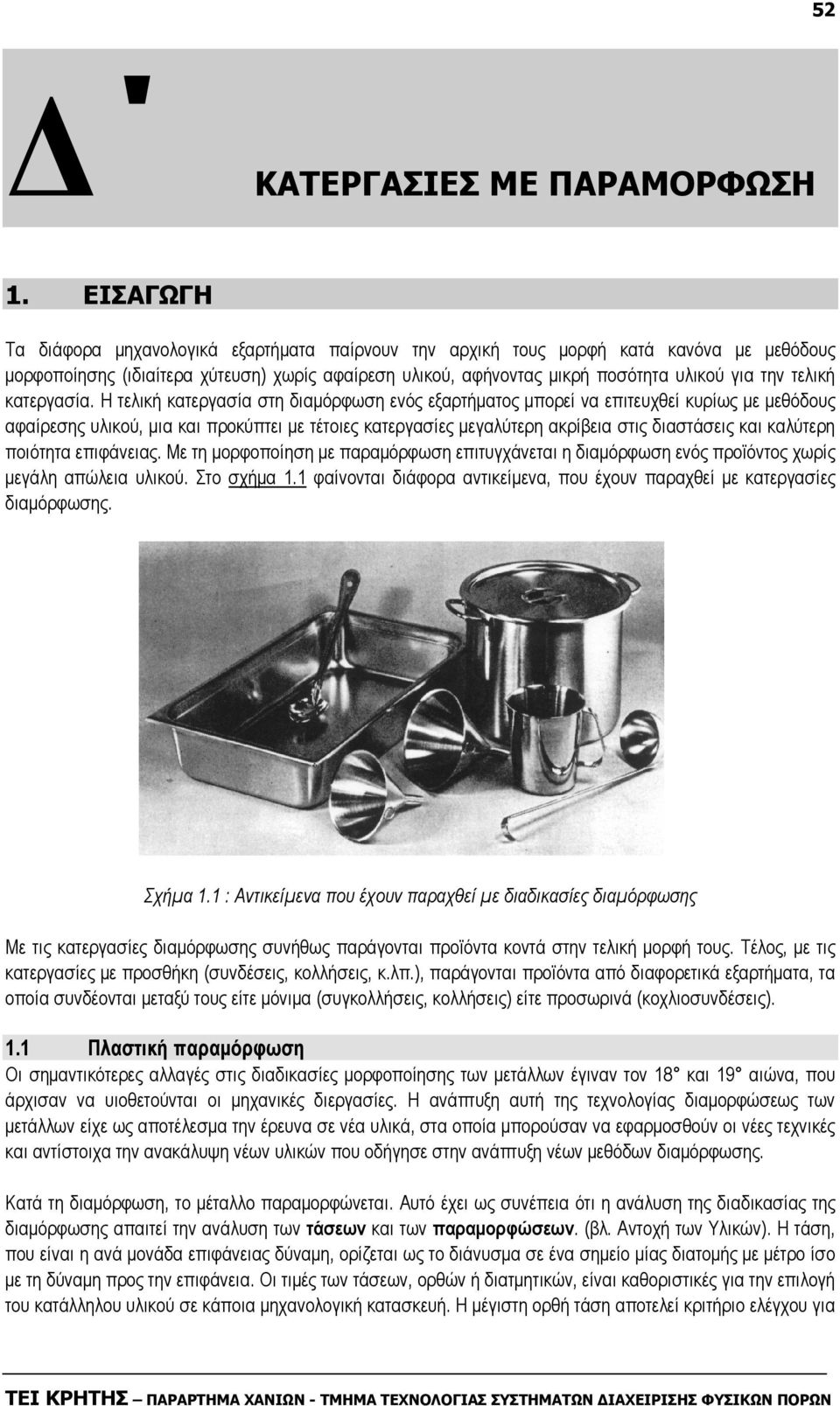 52

Δ΄

ΚΑΤΕΡΓΑΣΙΕΣ ΜΕ ΠΑΡΑΜΟΡΦΩΣΗ

1. ΕΙΣΑΓΩΓΗ

Τα διάφορα μηχανολογικά εξαρτήματα παίρνουν την αρχική τους μορφή κατά κανόνα με μεθόδους μορφοποίησης (ιδιαίτερα χύτευση) χωρίς αφαίρεση υλικού, αφήνοντας μικρή ποσότητα υλικού για την τελική κατεργασία. Η τελική κατεργασία στη διαμόρφωση ενός εξαρτήματος μπορεί να επιτευχθεί κυρίως με μεθόδους αφαίρεσης υλικού, μια και προκύπτει με τέτοιες κατεργασίες μεγαλύτερη ακρίβεια στις διαστάσεις και καλύτερη ποιότητα επιφάνειας. Με τη μορφοποίηση με παραμόρφωση επιτυγχάνεται η διαμόρφωση ενός προϊόντος χωρίς μεγάλη απώλεια υλικού. Στο σχήμα 1.1 φαίνονται διάφορα αντικείμενα, που έχουν παραχθεί με κατεργασίες διαμόρφωσης.

Σχήμα 1.1 : Αντικείμενα που έχουν παραχθεί με διαδικασίες διαμόρφωσης

Με τις κατεργασίες διαμόρφωσης συνήθως παράγονται προϊόντα κοντά στην τελική μορφή τους. Τέλος, με τις κατεργασίες με προσθήκη (συνδέσεις, κολλήσεις, κ.λπ.), παράγονται προϊόντα από διαφορετικά εξαρτήματα, τα οποία συνδέονται μεταξύ τους είτε μόνιμα (συγκολλήσεις, κολλήσεις) είτε προσωρινά (κοχλιοσυνδέσεις).

1.1 Πλαστική παραμόρφωση
Οι σημαντικότερες αλλαγές στις διαδικασίες μορφοποίησης των μετάλλων έγιναν τον 18° και 19° αιώνα, που άρχισαν να υιοθετούνται οι μηχανικές διεργασίες. Η ανάπτυξη αυτή της τεχνολογίας διαμορφώσεως των μετάλλων είχε ως αποτέλεσμα την έρευνα σε νέα υλικά, στα οποία μπορούσαν να εφαρμοσθούν οι νέες τεχνικές και αντίστοιχα την ανακάλυψη νέων υλικών που οδήγησε στην ανάπτυξη νέων μεθόδων διαμόρφωσης.

Κατά τη διαμόρφωση, το μέταλλο παραμορφώνεται. Αυτό έχει ως συνέπεια ότι η ανάλυση της διαδικασίας της διαμόρφωσης απαιτεί την ανάλυση των τάσεων και των παραμορφώσεων. (βλ. Αντοχή των Υλικών). Η τάση, που είναι η ανά μονάδα επιφάνειας δύναμη, ορίζεται ως το διάνυσμα σε ένα σημείο μίας διατομής με μέτρο ίσο με τη δύναμη προς την επιφάνεια. Οι τιμές των τάσεων, ορθών ή διατμητικών, είναι καθοριστικές για την επιλογή του κατάλληλου υλικού σε κάποια μηχανολογική κατασκευή. Η μέγιστη ορθή τάση αποτελεί κριτήριο ελέγχου για

ΤΕΙ ΚΡΗΤΗΣ – ΠΑΡΑΡΤΗΜΑ ΧΑΝΙΩΝ - ΤΜΗΜΑ ΤΕΧΝΟΛΟΓΙΑΣ ΣΥΣΤΗΜΑΤΩΝ ΔΙΑΧΕΙΡΙΣΗΣ ΦΥΣΙΚΩΝ ΠΟΡΩΝ